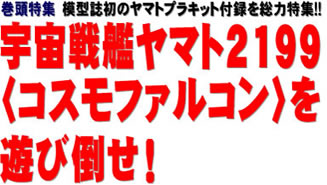 巻頭特集　模型誌初のヤマトプラキット付録を総力特集!!

宇宙戦艦ヤマト2199〈コスモファルコン〉を遊び倒せ！